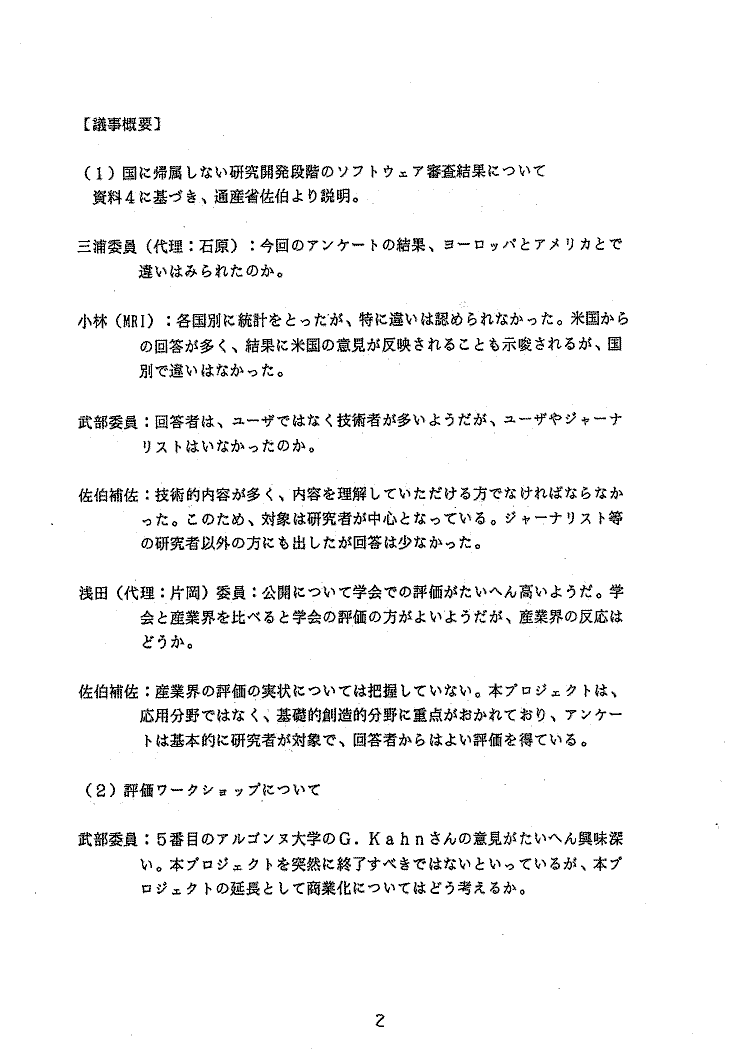 【議事概要】

（1）国に帰属しない研究開発段階のソフトウェア審査結果について
資料4に基づき、通産省佐伯より説明。

三浦委員（代理：石原）：今回のアンケートの結果、ヨーロッパとアメリカとで違いはみられたのか。

小林（MRI）：各国別に統計をとったが、特に違いは認められなかった。米国からの回答が多く、結果に米国の意見が反映されることも示唆されるが、国別で違いはなかった。

武部委員：回答者は、ユーザではなく技術者が多いようだが、ユーザやジャーナリストはいなかったのか。

佐伯補佐：技術的内容が多く、内容を理解していただける方でなければならなかった。このため、対象は研究者が中心となっている。ジャーナリスト等の研究者以外の方にも出したが回答は少なかった。

浅田（代理：片岡）委員：公開について学会での評価がたいへん高いようだ。学会と産業界を比べると学会の評価の方がよいようだが、産業界の反応はどうか。

佐伯補佐：産業界の評価の実状については把握していない。本プロジェクトは、応用分野ではなく、基礎的創造的分野に重点がおかれており、アンケートは基本的に研究者が対象で、回答者からはよい評価を得ている。

（2）評価ワークショップについて

武部委員：5番目のアルゴンヌ大学のG．Kahnさんの意見がたいへん興味深い。本プロジェクトを突然に終了すべきではないといっているが、本プロジェクトの延長として商業化についてはどう考えるか。

2